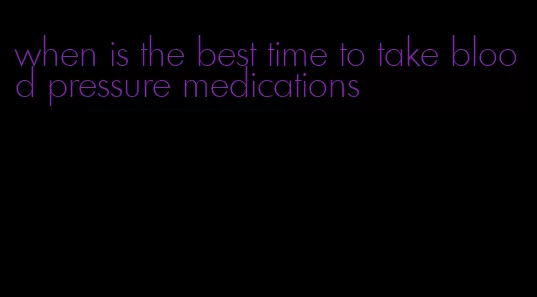 when is the best time to take blood pressure medications